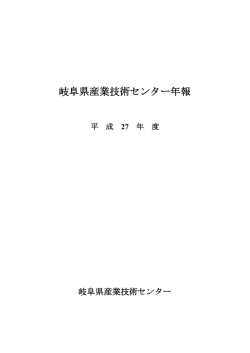 岐阜県産業技術センター年報

平 成 27 年 度

岐阜県産業技術センター